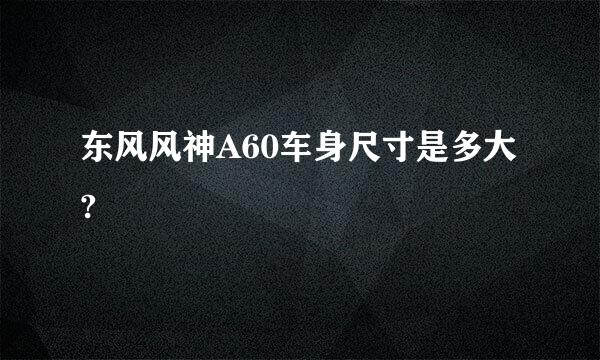 东风风神A60车身尺寸是多大?